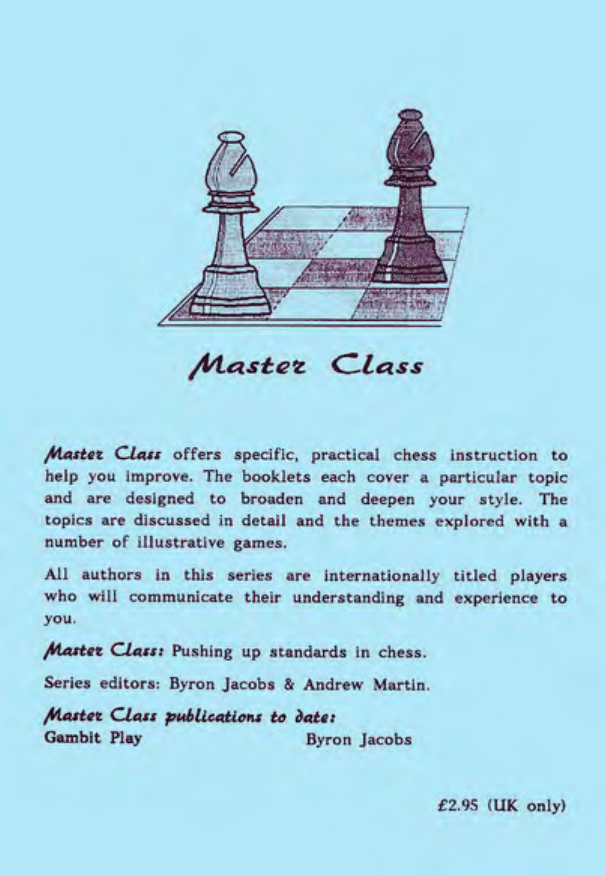 Master Class

Master Class offers specific, practical chess instruction to help you improve. The booklets each cover a particular topic and are designed to broaden and deepen your style. The topics are discussed in detail and the themes explored with a number of illustrative games.

All authors in this series are internationally titled players who will communicate their understanding and experience to you.

Master Class: Pushing up standards in chess.

Series editors: Byron Jacobs & Andrew Martin.

Master Class publications to date:
Gambit Play Byron Jacobs

£2.95 (UK only)